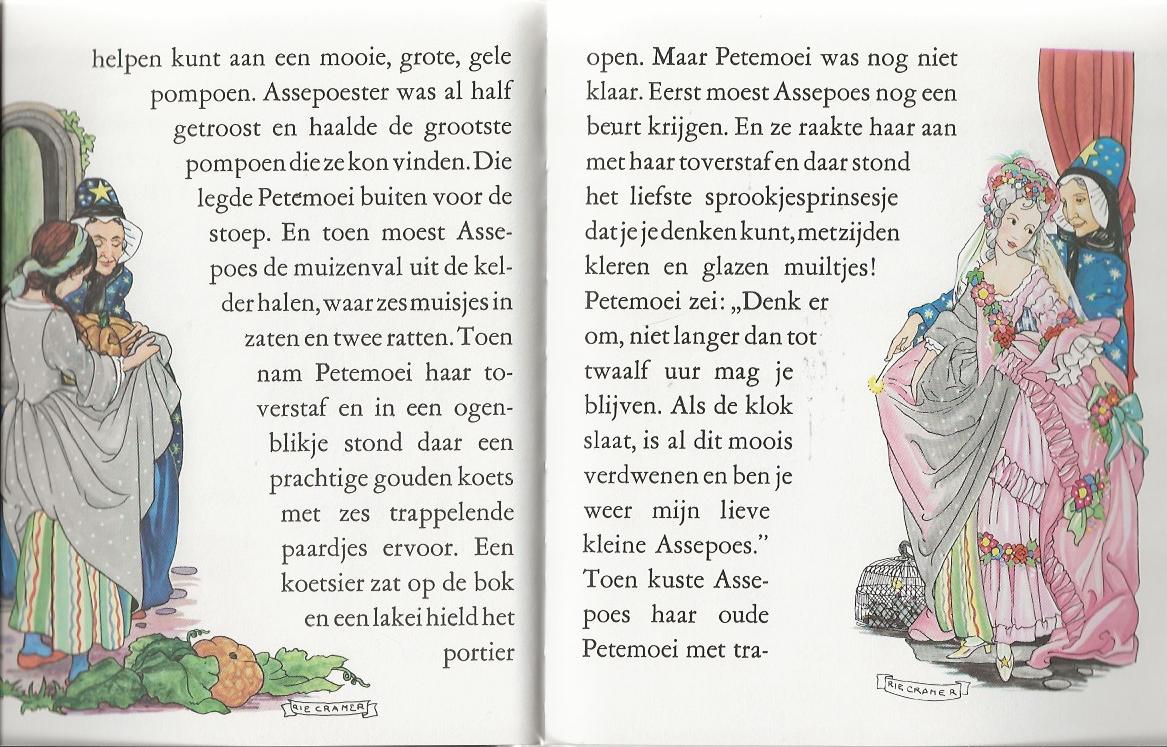 helpen kunt aan een mooie, grote, gele pompoen. Assepoester was al half getroost en haalde de grootste pompoen die ze kon vinden. Die legde Petemoei buiten voor de stoep. En toen moest Assepoes de muizenval uit de kelder halen, waar zes muisjes in zaten en twee ratten. Toen nam Petemoei haar toverstaf en in een ogenblikje stond daar een prachtige gouden koets met zes trappelende paardjes ervoor. Een koetsier zat op de bok en een lakei hield het portier

RIE CRAMER

open. Maar Petemoei was nog niet klaar. Eerst moest Assepoes nog een beurt krijgen. En ze raakte haar aan met haar toverstaf en daar stond het liefste sprookjesprinsesje dat je je denken kunt, met zijden kleren en glazen muiltjes! Petemoei zei: „Denk er om, niet langer dan tot twaalf uur mag je blijven. Als de klok slaat, is al dit moois verdwenen en ben je weer mijn lieve kleine Assepoes." Toen kuste Assepoes haar oude Petemoei met tra-

RIE CRAMER